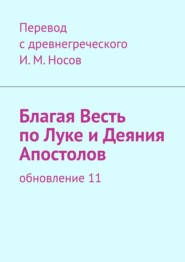 Перевод
с древнегреческого
И. М. Носов

Благая Весть по Луке и Деяния Апостолов

обновление 11